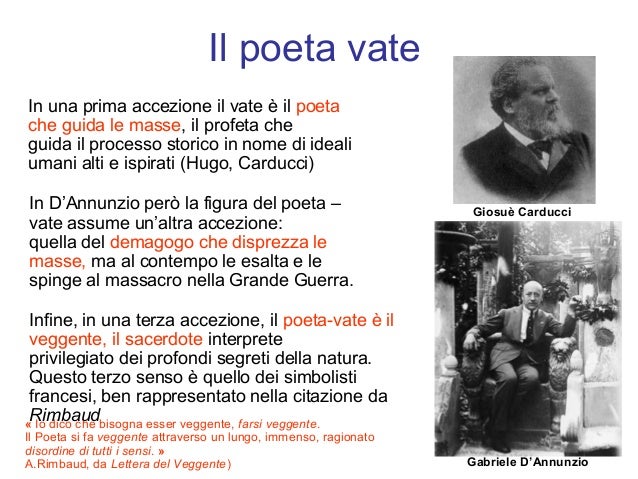 Il poeta vate

In una prima accezione il vate è il poeta che guida le masse, il profeta che guida il processo storico in nome di ideali umani alti e ispirati (Hugo, Carducci)

In D'Annunzio però la figura del poeta – vate assume un'altra accezione: quella del demagogo che disprezza le masse, ma al contempo le esalta e le spinge al massacro nella Grande Guerra.

Infine, in una terza accezione, il poeta-vate è il veggente, il sacerdote interprete privilegiato dei profondi segreti della natura. Questo terzo senso è quello dei simbolisti francesi, ben rappresentato nella citazione da Rimbaud

« Io dico che bisogna esser veggente, farsi veggente. Il Poeta si fa veggente attraverso un lungo, immenso, ragionato disordine di tutti i sensi. » A.Rimbaud, da Lettera del Veggente)

Giosuè Carducci

Gabriele D'Annunzio